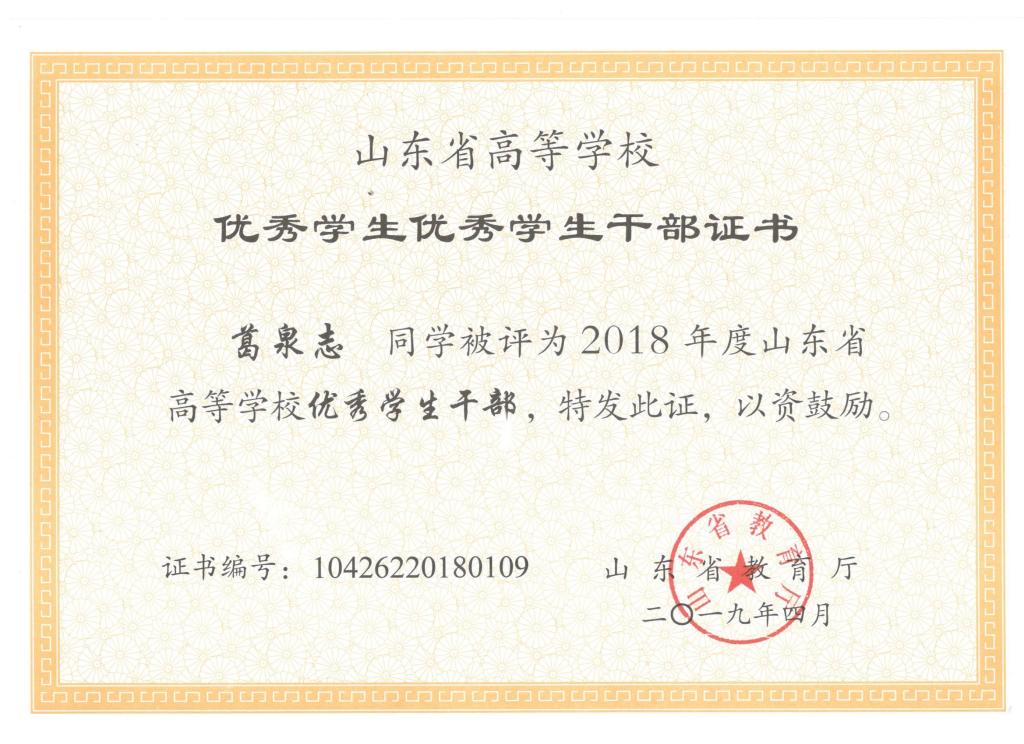 山东省高等学校

优秀学生优秀学生干部证书

葛泉志 同学被评为2018年度山东省高等学校优秀学生干部，特发此证，以资鼓励。

证书编号：10426220180109 山东省教育厅

二〇一九年四月

山东省教育厅